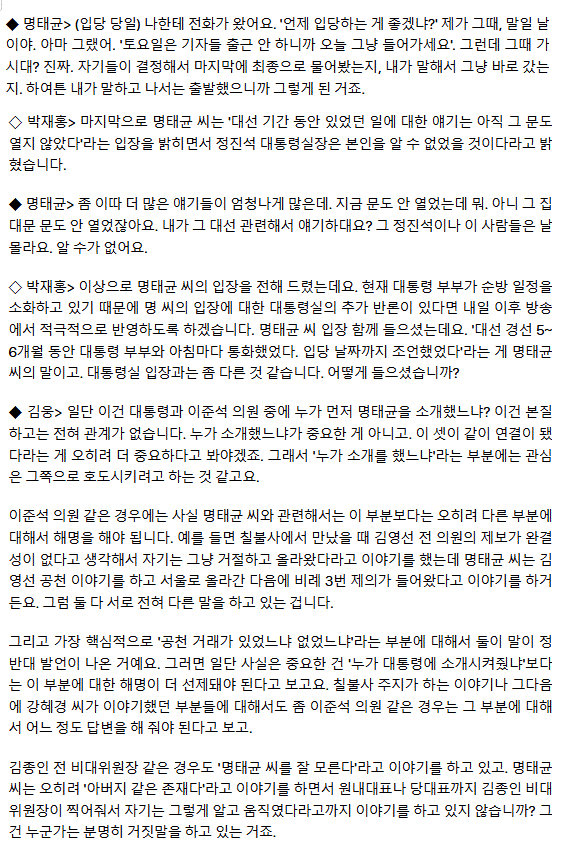 ◆ 명태균> (입당 당일) 나한테 전화가 왔어요. '언제 입당하는 게 좋겠냐?' 제가 그때, 말일 날이야. 아마 그랬어. '토요일은 기자들 출근 안 하니까 오늘 그냥 들어가세요'. 그런데 그때 가시대? 진짜. 자기들이 결정해서 마지막에 최종으로 물어봤는지, 내가 말해서 그냥 바로 갔는지. 하여튼 내가 말하고 나서는 출발했으니까 그렇게 된 거죠.

◇ 박재홍> 마지막으로 명태균 씨는 '대선 기간 동안 있었던 일에 대한 얘기는 아직 그 문도 열지 않았다'라는 입장을 밝히면서 정진석 대통령실장은 본인을 알 수 없었을 것이다라고 밝혔습니다.

◆ 명태균> 좀 이따 더 많은 얘기들이 엄청나게 많은데. 지금 문도 안 열었는데 뭐. 아니 그 집 대문 문도 안 열었잖아요. 내가 그 대선 관련해서 얘기하대요? 그 정진석이나 이 사람들은 날 몰라요. 알 수가 없어요.

◇ 박재홍> 이상으로 명태균 씨의 입장을 전해 드렸는데요. 현재 대통령 부부가 순방 일정을 소화하고 있기 때문에 명 씨의 입장에 대한 대통령실의 추가 반론이 있다면 내일 이후 방송에서 적극적으로 반영하도록 하겠습니다. 명태균 씨 입장 함께 들으셨는데요. '대선 경선 5~6개월 동안 대통령 부부와 아침마다 통화했었다. 입당 날짜까지 조언했었다'라는 게 명태균 씨의 말이고. 대통령실 입장과는 좀 다른 것 같습니다. 어떻게 들으셨습니까?

◆ 김웅> 일단 이건 대통령과 이준석 의원 중에 누가 먼저 명태균을 소개했느냐? 이건 본질하고는 전혀 관계가 없습니다. 누가 소개했느냐가 중요한 게 아니고. 이 셋이 같이 연결이 됐다라는 게 오히려 더 중요하다고 봐야겠죠. 그래서 '누가 소개를 했느냐'라는 부분에는 관심은 그쪽으로 호도시키려고 하는 것 같고요.

이준석 의원 같은 경우에는 사실 명태균 씨와 관련해서는 이 부분보다는 오히려 다른 부분에 대해서 해명을 해야 됩니다. 예를 들면 칠불사에서 만났을 때 김영선 전 의원의 제보가 완결성이 없다고 생각해서 자기는 그냥 거절하고 올라왔다라고 이야기를 했는데 명태균 씨는 김영선 공천 이야기를 하고 서울로 올라간 다음에 비례 3번 제의가 들어왔다고 이야기를 하거든요. 그럼 둘 다 서로 전혀 다른 말을 하고 있는 겁니다.

그리고 가장 핵심적으로 '공천 거래가 있었느냐 없었느냐'라는 부분에 대해서 둘이 말이 정반대 발언이 나온 거예요. 그러면 일단 사실은 중요한 건 '누가 대통령에 소개시켜줬냐'보다는 이 부분에 대한 해명이 더 선제돼야 된다고 보고요. 칠불사 주지가 하는 이야기나 그다음에 강혜경 씨가 이야기했던 부분들에 대해서도 좀 이준석 의원 같은 경우는 그 부분에 대해서 어느 정도 답변을 해 줘야 된다고 보고.

김종인 전 비대위원장 같은 경우도 '명태균 씨를 잘 모른다'라고 이야기를 하고 있고. 명태균 씨는 오히려 '아버지 같은 존재다'라고 이야기를 하면서 원내대표나 당대표까지 김종인 비대위원장이 찍어줘서 자기는 그렇게 알고 움직였다라고까지 이야기를 하고 있지 않습니까? 그건 누군가는 분명히 거짓말을 하고 있는 거죠.